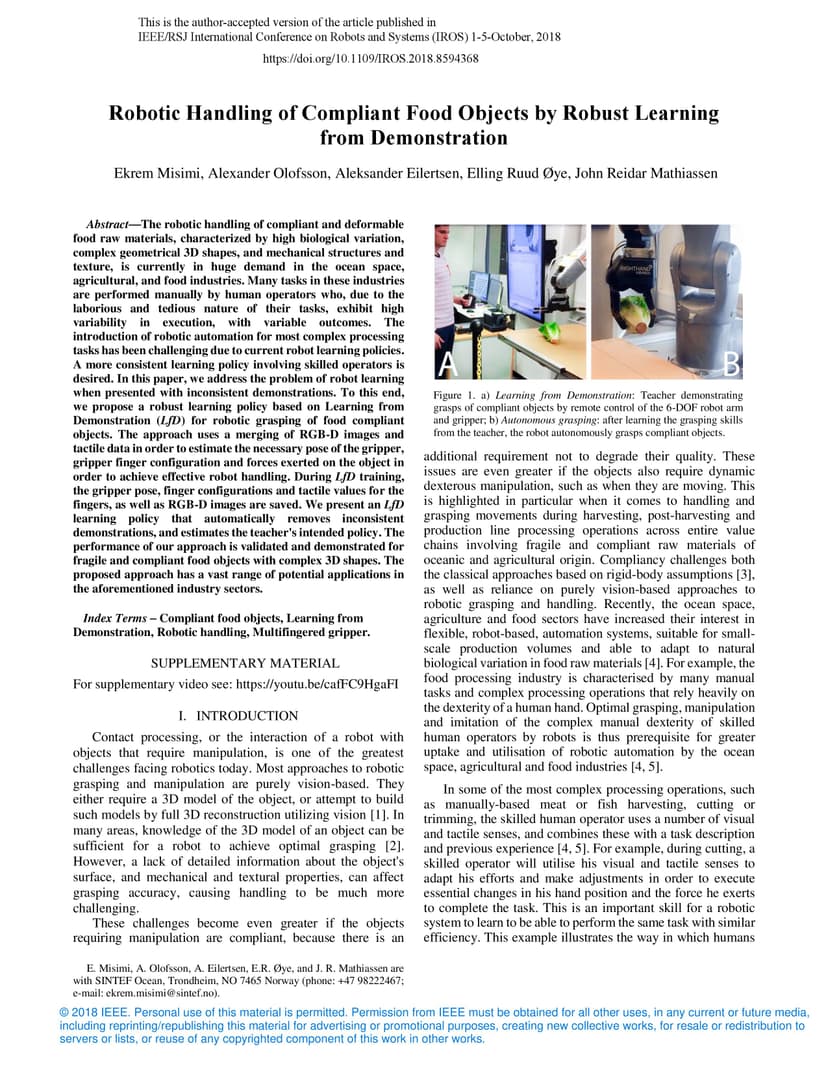 This is the author-accepted version of the article published in IEEE/RSJ International Conference on Robots and Systems (IROS) 1-5-October, 2018

https://doi.org/10.1109/IROS.2018.8594368

Robotic Handling of Compliant Food Objects by Robust Learning from Demonstration

Ekrem Misimi, Alexander Olofsson, Aleksander Eilertsen, Elling Ruud Øye, John Reidar Mathiassen

Abstract—The robotic handling of compliant and deformable food raw materials, characterized by high biological variation, complex geometrical 3D shapes, and mechanical structures and texture, is currently in huge demand in the ocean space, agricultural, and food industries. Many tasks in these industries are performed manually by human operators who, due to the laborious and tedious nature of their tasks, exhibit high variability in execution, with variable outcomes. The introduction of robotic automation for most complex processing tasks has been challenging due to current robot learning policies. A more consistent learning policy involving skilled operators is desired. In this paper, we address the problem of robot learning when presented with inconsistent demonstrations. To this end, we propose a robust learning policy based on Learning from Demonstration (LfD) for robotic grasping of food compliant objects. The approach uses a merging of RGB-D images and tactile data in order to estimate the necessary pose of the gripper, gripper finger configuration and forces exerted on the object in order to achieve effective robot handling. During LfD training, the gripper pose, finger configurations and tactile values for the fingers, as well as RGB-D images are saved. We present an LfD learning policy that automatically removes inconsistent demonstrations, and estimates the teacher's intended policy. The performance of our approach is validated and demonstrated for fragile and compliant food objects with complex 3D shapes. The proposed approach has a vast range of potential applications in the aforementioned industry sectors.

Index Terms – Compliant food objects, Learning from Demonstration, Robotic handling, Multifingered gripper.

SUPPLEMENTARY MATERIAL

For supplementary video see: https://youtu.be/cafFC9HgaFI

I. INTRODUCTION

Contact processing, or the interaction of a robot with objects that require manipulation, is one of the greatest challenges facing robotics today. Most approaches to robotic grasping and manipulation are purely vision-based. They either require a 3D model of the object, or attempt to build such models by full 3D reconstruction utilizing vision [1]. In many areas, knowledge of the 3D model of an object can be sufficient for a robot to achieve optimal grasping [2]. However, a lack of detailed information about the object's surface, and mechanical and textural properties, can affect grasping accuracy, causing handling to be much more challenging.

These challenges become even greater if the objects requiring manipulation are compliant, because there is an

E. Misimi, A. Olofsson, A. Eilertsen, E.R. Øye, and J. R. Mathiassen are with SINTEF Ocean, Trondheim, NO 7465 Norway (phone: +47 98222467; e-mail: ekrem.misimi@sintef.no).

A B

Figure 1. a) Learning from Demonstration: Teacher demonstrating grasps of compliant objects by remote control of the 6-DOF robot arm and gripper; b) Autonomous grasping: after learning the grasping skills from the teacher, the robot autonomously grasps compliant objects.

additional requirement not to degrade their quality. These issues are even greater if the objects also require dynamic dexterous manipulation, such as when they are moving. This is highlighted in particular when it comes to handling and grasping movements during harvesting, post-harvesting and production line processing operations across entire value chains involving fragile and compliant raw materials of oceanic and agricultural origin. Compliancy challenges both the classical approaches based on rigid-body assumptions [3], as well as reliance on purely vision-based approaches to robotic grasping and handling. Recently, the ocean space, agriculture and food sectors have increased their interest in flexible, robot-based, automation systems, suitable for small-scale production volumes and able to adapt to natural biological variation in food raw materials [4]. For example, the food processing industry is characterised by many manual tasks and complex processing operations that rely heavily on the dexterity of a human hand. Optimal grasping, manipulation and imitation of the complex manual dexterity of skilled human operators by robots is thus prerequisite for greater uptake and utilisation of robotic automation by the ocean space, agricultural and food industries [4, 5].

In some of the most complex processing operations, such as manually-based meat or fish harvesting, cutting or trimming, the skilled human operator uses a number of visual and tactile senses, and combines these with a task description and previous experience [4, 5]. For example, during cutting, a skilled operator will utilise his visual and tactile senses to adapt his efforts and make adjustments in order to execute essential changes in his hand position and the force he exerts to complete the task. This is an important skill for a robotic system to learn to be able to perform the same task with similar efficiency. This example illustrates the way in which humans

© 2018 IEEE. Personal use of this material is permitted. Permission from IEEE must be obtained for all other uses, in any current or future media, including reprinting/republishing this material for advertising or promotional purposes, creating new collective works, for resale or redistribution to servers or lists, or reuse of any copyrighted component of this work in other works.